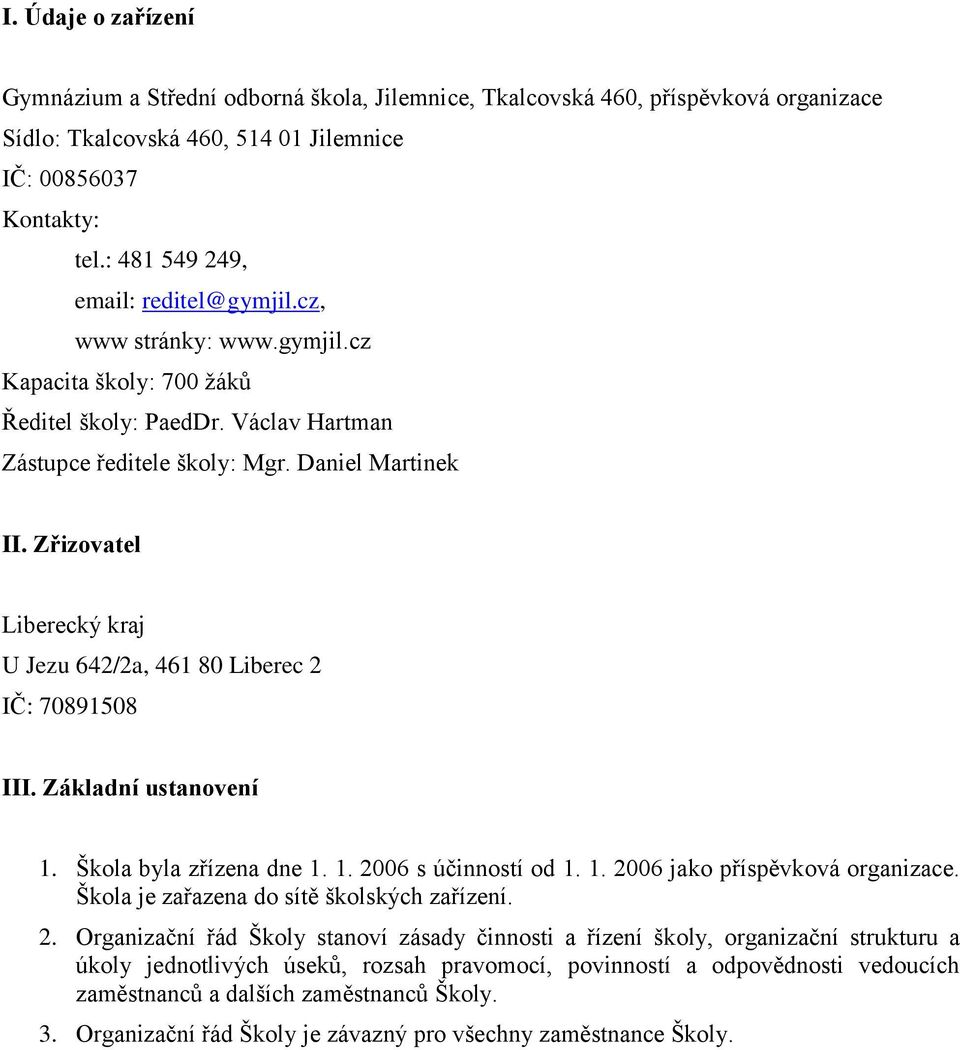 I. Údaje o zařízení

Gymnázium a Střední odborná škola, Jilemnice, Tkalcovská 460, příspěvková organizace
Sídlo: Tkalcovská 460, 514 01 Jilemnice
IČ: 00856037
Kontakty:
tel.: 481 549 249,
email: reditel@gymjil.cz,
www stránky: www.gymjil.cz
Kapacita školy: 700 žáků
Ředitel školy: PaedDr. Václav Hartman
Zástupce ředitele školy: Mgr. Daniel Martinek

II. Zřizovatel

Liberecký kraj
U Jezu 642/2a, 461 80 Liberec 2
IČ: 70891508

III. Základní ustanovení

1. Škola byla zřízena dne 1. 1. 2006 s účinností od 1. 1. 2006 jako příspěvková organizace. Škola je zařazena do sítě školských zařízení.
2. Organizační řád Školy stanoví zásady činnosti a řízení školy, organizační strukturu a úkoly jednotlivých úseků, rozsah pravomocí, povinností a odpovědnosti vedoucích zaměstnanců a dalších zaměstnanců Školy.
3. Organizační řád Školy je závazný pro všechny zaměstnance Školy.